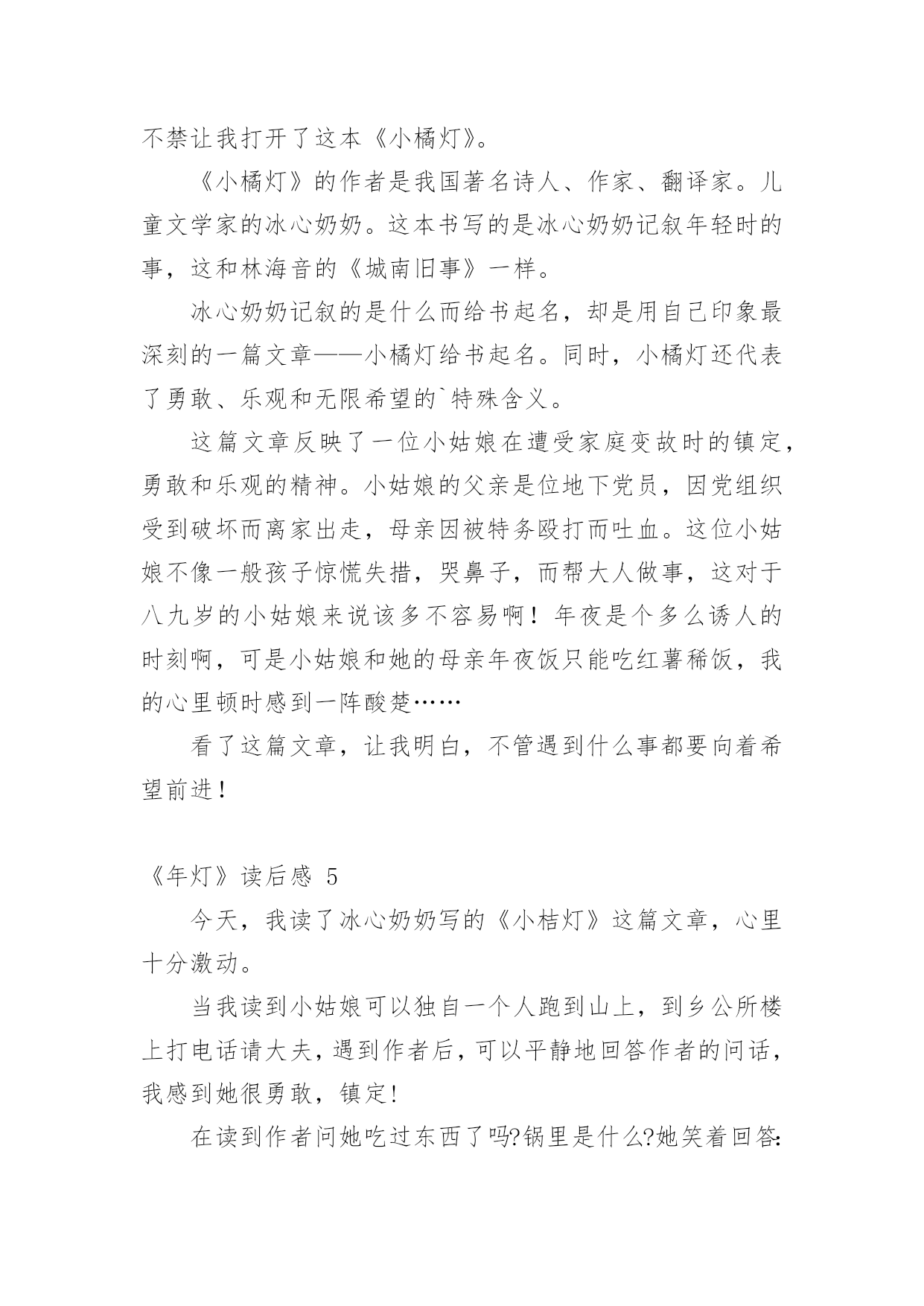 不禁让我打开了这本《小橘灯》。

《小橘灯》的作者是我国著名诗人、作家、翻译家。儿童文学家的冰心奶奶。这本书写的是冰心奶奶记叙年轻时的事，这和林海音的《城南旧事》一样。

冰心奶奶记叙的是什么而给书起名，却是用自己印象最深刻的一篇文章——小橘灯给书起名。同时，小橘灯还代表了勇敢、乐观和无限希望的`特殊含义。

这篇文章反映了一位小姑娘在遭受家庭变故时的镇定，勇敢和乐观的精神。小姑娘的父亲是位地下党员，因党组织受到破坏而离家出走，母亲因被特务殴打而吐血。这位小姑娘不像一般孩子惊慌失措，哭鼻子，而帮大人做事，这对于八九岁的小姑娘来说该多不容易啊！年夜是个多么诱人的时刻啊，可是小姑娘和她的母亲年夜饭只能吃红薯稀饭，我的心里顿时感到一阵酸楚……

看了这篇文章，让我明白，不管遇到什么事都要向着希望前进！

《年灯》读后感 5

今天，我读了冰心奶奶写的《小桔灯》这篇文章，心里十分激动。

当我读到小姑娘可以独自一个人跑到山上，到乡公所楼上打电话请大夫，遇到作者后，可以平静地回答作者的问话，我感到她很勇敢，镇定!

在读到作者问她吃过东西了吗?锅里是什么?她笑着回答: